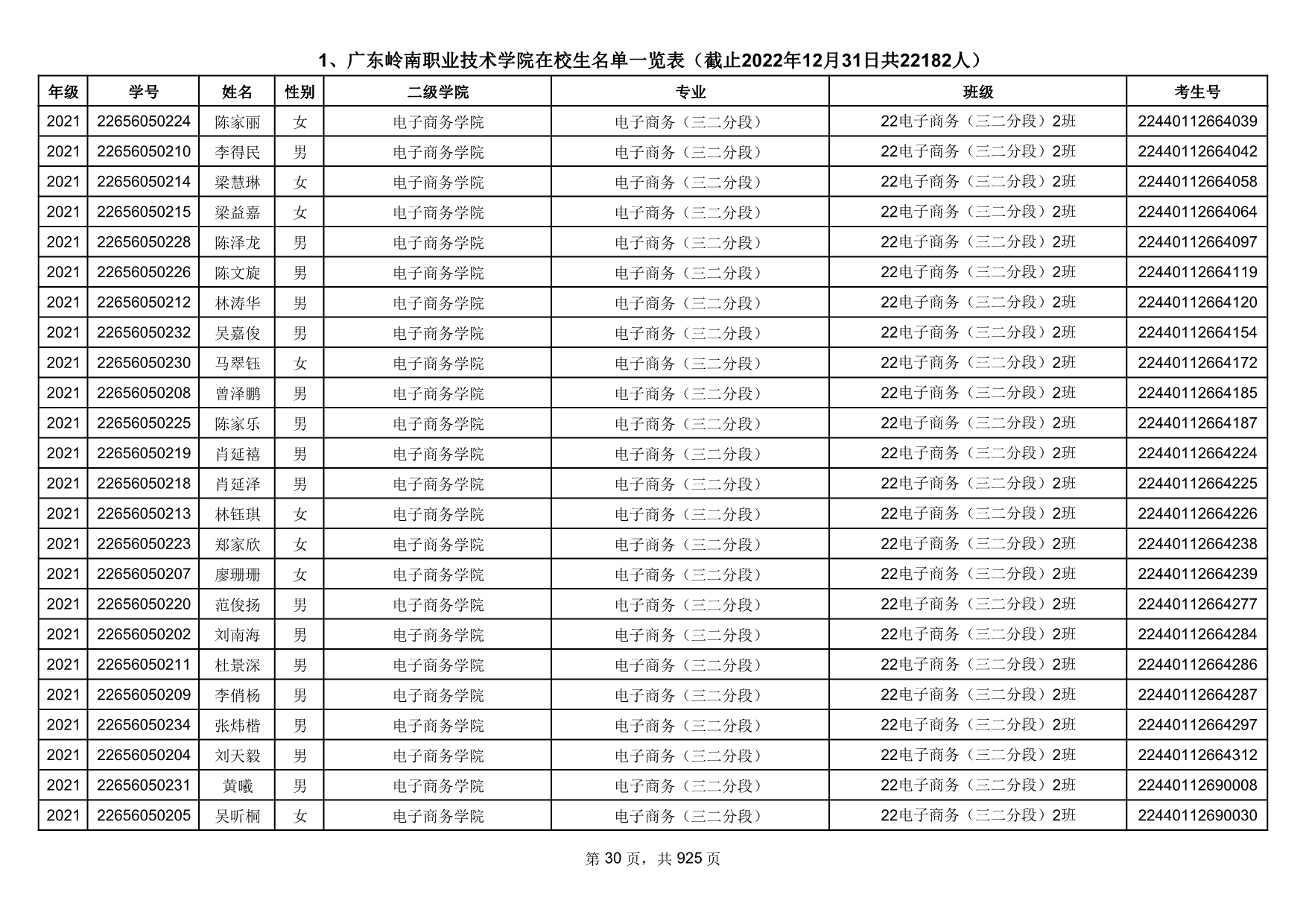 1、广东岭南职业技术学院在校生名单一览表（截止2022年12月31日共22182人）

| 年级 | 学号 | 姓名 | 性别 | 二级学院 | 专业 | 班级 | 考生号 |
|---|---|---|---|---|---|---|---|
| 2021 | 22656050224 | 陈家丽 | 女 | 电子商务学院 | 电子商务（三二分段） | 22电子商务（三二分段）2班 | 22440112664039 |
| 2021 | 22656050210 | 李得民 | 男 | 电子商务学院 | 电子商务（三二分段） | 22电子商务（三二分段）2班 | 22440112664042 |
| 2021 | 22656050214 | 梁慧琳 | 女 | 电子商务学院 | 电子商务（三二分段） | 22电子商务（三二分段）2班 | 22440112664058 |
| 2021 | 22656050215 | 梁益嘉 | 女 | 电子商务学院 | 电子商务（三二分段） | 22电子商务（三二分段）2班 | 22440112664064 |
| 2021 | 22656050228 | 陈泽龙 | 男 | 电子商务学院 | 电子商务（三二分段） | 22电子商务（三二分段）2班 | 22440112664097 |
| 2021 | 22656050226 | 陈文旋 | 男 | 电子商务学院 | 电子商务（三二分段） | 22电子商务（三二分段）2班 | 22440112664119 |
| 2021 | 22656050212 | 林涛华 | 男 | 电子商务学院 | 电子商务（三二分段） | 22电子商务（三二分段）2班 | 22440112664120 |
| 2021 | 22656050232 | 吴嘉俊 | 男 | 电子商务学院 | 电子商务（三二分段） | 22电子商务（三二分段）2班 | 22440112664154 |
| 2021 | 22656050230 | 马翠钰 | 女 | 电子商务学院 | 电子商务（三二分段） | 22电子商务（三二分段）2班 | 22440112664172 |
| 2021 | 22656050208 | 曾泽鹏 | 男 | 电子商务学院 | 电子商务（三二分段） | 22电子商务（三二分段）2班 | 22440112664185 |
| 2021 | 22656050225 | 陈家乐 | 男 | 电子商务学院 | 电子商务（三二分段） | 22电子商务（三二分段）2班 | 22440112664187 |
| 2021 | 22656050219 | 肖延禧 | 男 | 电子商务学院 | 电子商务（三二分段） | 22电子商务（三二分段）2班 | 22440112664224 |
| 2021 | 22656050218 | 肖延泽 | 男 | 电子商务学院 | 电子商务（三二分段） | 22电子商务（三二分段）2班 | 22440112664225 |
| 2021 | 22656050213 | 林钰琪 | 女 | 电子商务学院 | 电子商务（三二分段） | 22电子商务（三二分段）2班 | 22440112664226 |
| 2021 | 22656050223 | 郑家欣 | 女 | 电子商务学院 | 电子商务（三二分段） | 22电子商务（三二分段）2班 | 22440112664238 |
| 2021 | 22656050207 | 廖珊珊 | 女 | 电子商务学院 | 电子商务（三二分段） | 22电子商务（三二分段）2班 | 22440112664239 |
| 2021 | 22656050220 | 范俊扬 | 男 | 电子商务学院 | 电子商务（三二分段） | 22电子商务（三二分段）2班 | 22440112664277 |
| 2021 | 22656050202 | 刘南海 | 男 | 电子商务学院 | 电子商务（三二分段） | 22电子商务（三二分段）2班 | 22440112664284 |
| 2021 | 22656050211 | 杜景深 | 男 | 电子商务学院 | 电子商务（三二分段） | 22电子商务（三二分段）2班 | 22440112664286 |
| 2021 | 22656050209 | 李俏杨 | 男 | 电子商务学院 | 电子商务（三二分段） | 22电子商务（三二分段）2班 | 22440112664287 |
| 2021 | 22656050234 | 张炜楷 | 男 | 电子商务学院 | 电子商务（三二分段） | 22电子商务（三二分段）2班 | 22440112664297 |
| 2021 | 22656050204 | 刘天毅 | 男 | 电子商务学院 | 电子商务（三二分段） | 22电子商务（三二分段）2班 | 22440112664312 |
| 2021 | 22656050231 | 黄曦 | 男 | 电子商务学院 | 电子商务（三二分段） | 22电子商务（三二分段）2班 | 22440112690008 |
| 2021 | 22656050205 | 吴昕桐 | 女 | 电子商务学院 | 电子商务（三二分段） | 22电子商务（三二分段）2班 | 22440112690030 |

第 30 页，共 925 页